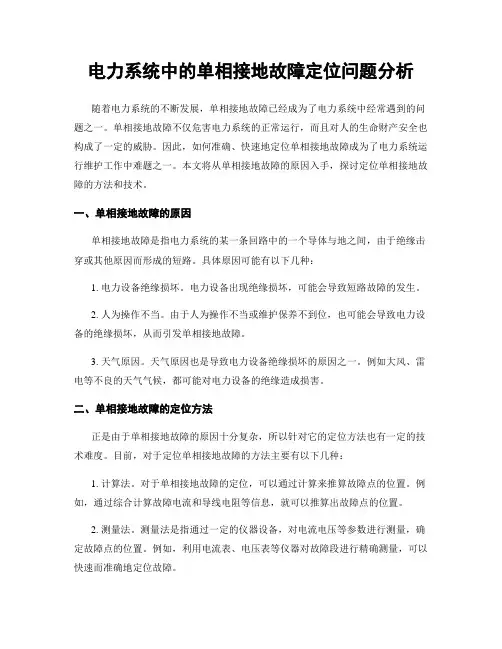 电力系统中的单相接地故障定位问题分析

随着电力系统的不断发展，单相接地故障已经成为了电力系统中经常遇到的问题之一。单相接地故障不仅危害电力系统的正常运行，而且对人的生命财产安全也构成了一定的威胁。因此，如何准确、快速地定位单相接地故障成为了电力系统运行维护工作中难题之一。本文将从单相接地故障的原因入手，探讨定位单相接地故障的方法和技术。

一、单相接地故障的原因

单相接地故障是指电力系统的某一条回路中的一个导体与地之间，由于绝缘击穿或其他原因而形成的短路。具体原因可能有以下几种：

1. 电力设备绝缘损坏。电力设备出现绝缘损坏，可能会导致短路故障的发生。

2. 人为操作不当。由于人为操作不当或维护保养不到位，也可能会导致电力设备的绝缘损坏，从而引发单相接地故障。

3. 天气原因。天气原因也是导致电力设备绝缘损坏的原因之一。例如大风、雷电等不良的天气气候，都可能对电力设备的绝缘造成损害。

二、单相接地故障的定位方法

正是由于单相接地故障的原因十分复杂，所以针对它的定位方法也有一定的技术难度。目前，对于定位单相接地故障的方法主要有以下几种：

1. 计算法。对于单相接地故障的定位，可以通过计算来推算故障点的位置。例如，通过综合计算故障电流和导线电阻等信息，就可以推算出故障点的位置。

2. 测量法。测量法是指通过一定的仪器设备，对电流电压等参数进行测量，确定故障点的位置。例如，利用电流表、电压表等仪器对故障段进行精确测量，可以快速而准确地定位故障。